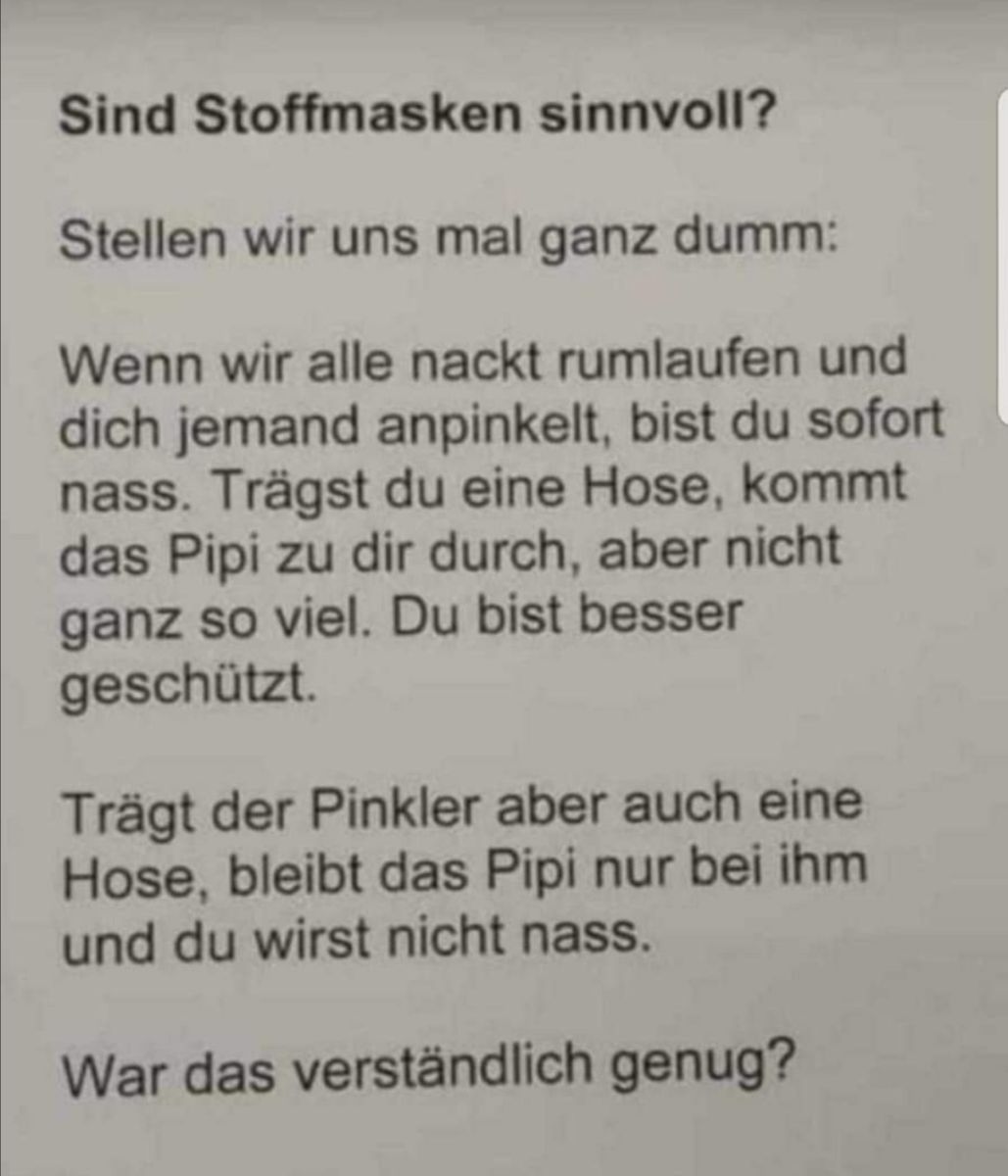 Sind Stoffmasken sinnvoll?

Stellen wir uns mal ganz dumm:

Wenn wir alle nackt rumlaufen und dich jemand anpinkelt, bist du sofort nass. Trägst du eine Hose, kommt das Pipi zu dir durch, aber nicht ganz so viel. Du bist besser geschützt.

Trägt der Pinkler aber auch eine Hose, bleibt das Pipi nur bei ihm und du wirst nicht nass.

War das verständlich genug?